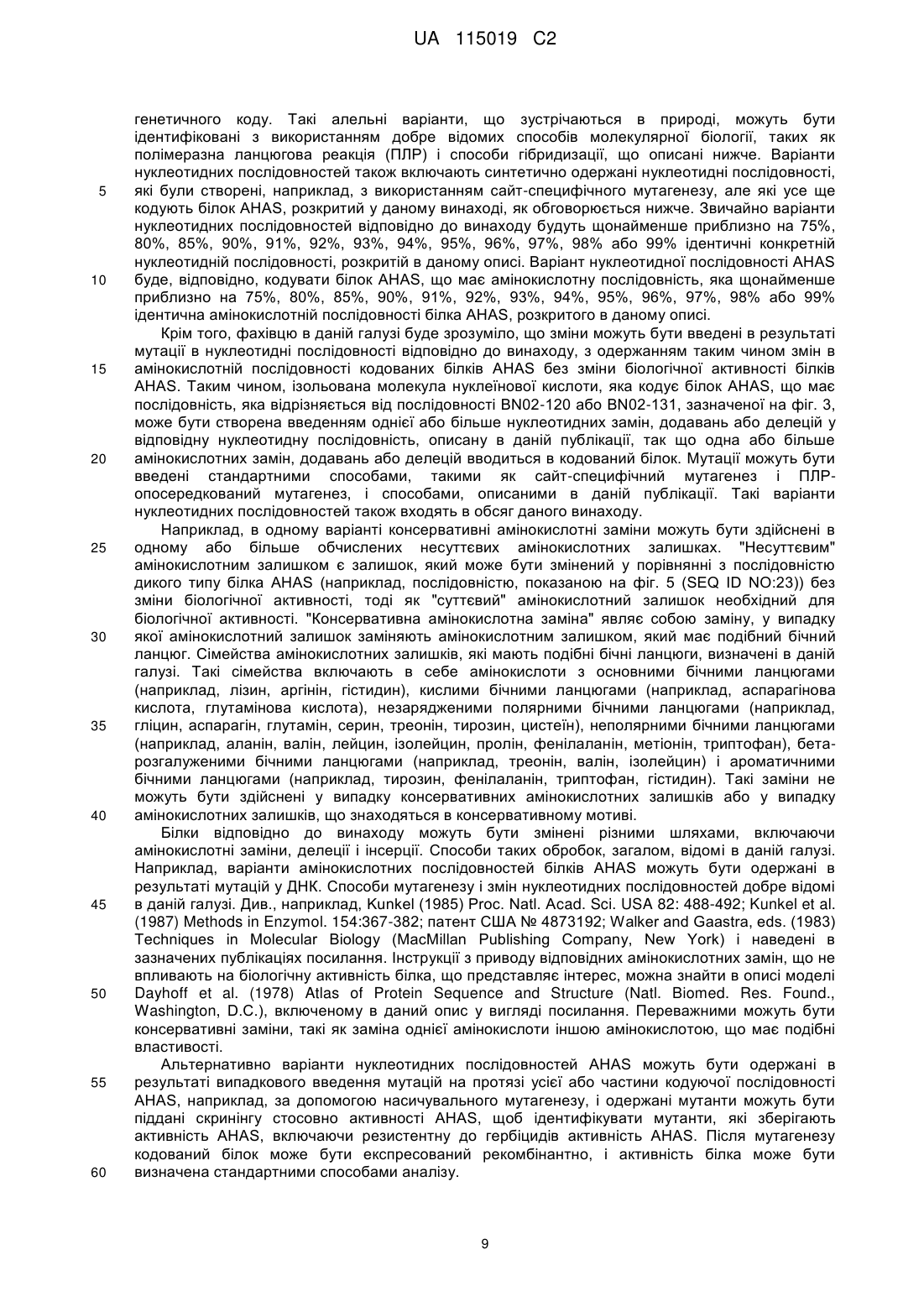 UA 115019 C2

генетичного коду. Такі алельні варіанти, що зустрічаються в природі, можуть бути ідентифіковані з використанням добре відомих способів молекулярної біології, таких як полімеразна ланцюгова реакція (ПЛР) і способи гібридизації, що описані нижче. Варіанти нуклеотидних послідовностей також включають синтетично одержані нуклеотидні послідовності, 5 які були створені, наприклад, з використанням сайт-специфічного мутагенезу, але які усе ще кодують білок AHAS, розкритий у даному винаході, як обговорюється нижче. Звичайно варіанти нуклеотидних послідовностей відповідно до винаходу будуть щонайменше приблизно на 75%, 80%, 85%, 90%, 91%, 92%, 93%, 94%, 95%, 96%, 97%, 98% або 99% ідентичні конкретній нуклеотидній послідовності, розкритій в даному описі. Варіант нуклеотидної послідовності AHAS 10 буде, відповідно, кодувати білок AHAS, що має амінокислотну послідовність, яка щонайменше приблизно на 75%, 80%, 85%, 90%, 91%, 92%, 93%, 94%, 95%, 96%, 97%, 98% або 99% ідентична амінокислотній послідовності білка AHAS, розкритого в даному описі.

Крім того, фахівцю в даній галузі буде зрозуміло, що зміни можуть бути введені в результаті мутації в нуклеотидні послідовності відповідно до винаходу, з одержанням таким чином змін в 15 амінокислотній послідовності кодованих білків AHAS без зміни біологічної активності білків AHAS. Таким чином, ізольована молекула нуклеїнової кислоти, яка кодує білок AHAS, що має послідовність, яка відрізняється від послідовності BN02-120 або BN02-131, зазначеної на фіг. 3, може бути створена введенням однієї або більше нуклеотидних замін, додавань або делецій у відповідну нуклеотидну послідовність, описану в даній публікації, так що одна або більше 20 амінокислотних замін, додавань або делецій вводиться в кодований білок. Мутації можуть бути введені стандартними способами, такими як сайт-специфічний мутагенез і ПЛР-опосередкований мутагенез, і способами, описаними в даній публікації. Такі варіанти нуклеотидних послідовностей також входять в обсяг даного винаходу.

Наприклад, в одному варіанті консервативні амінокислотні заміни можуть бути здійснені в 25 одному або більше обчислених несуттєвих амінокислотних залишках. "Несуттєвим" амінокислотним залишком є залишок, який може бути змінений у порівнянні з послідовністю дикого типу білка AHAS (наприклад, послідовністю, показаною на фіг. 5 (SEQ ID NO:23)) без зміни біологічної активності, тоді як "суттєвий" амінокислотний залишок необхідний для біологічної активності. "Консервативна амінокислотна заміна" являє собою заміну, у випадку 30 якої амінокислотний залишок заміняють амінокислотним залишком, який має подібний бічний ланцюг. Сімейства амінокислотних залишків, які мають подібні бічні ланцюги, визначені в даній галузі. Такі сімейства включають в себе амінокислоти з основними бічними ланцюгами (наприклад, лізин, аргінін, гістидин), кислими бічними ланцюгами (наприклад, аспарагінова кислота, глутамінова кислота), незарядженими полярними бічними ланцюгами (наприклад, 35 гліцин, аспарагін, глутамін, серин, треонін, тирозин, цистеїн), неполярними бічними ланцюгами (наприклад, аланін, валін, лейцин, ізолейцин, пролін, фенілаланін, метіонін, триптофан), бета-розгалуженими бічними ланцюгами (наприклад, треонін, валін, ізолейцин) і ароматичними бічними ланцюгами (наприклад, тирозин, фенілаланін, триптофан, гістидин). Такі заміни не можуть бути здійснені у випадку консервативних амінокислотних залишків або у випадку 40 амінокислотних залишків, що знаходяться в консервативному мотиві.

Білки відповідно до винаходу можуть бути змінені різними шляхами, включаючи амінокислотні заміни, делеції і інсерції. Способи таких обробок, загалом, відомі в даній галузі. Наприклад, варіанти амінокислотних послідовностей білків AHAS можуть бути одержані в результаті мутацій у ДНК. Способи мутагенезу і змін нуклеотидних послідовностей добре відомі 45 в даній галузі. Див., наприклад, Kunkel (1985) Proc. Natl. Acad. Sci. USA 82: 488-492; Kunkel et al. (1987) Methods in Enzymol. 154:367-382; патент США № 4873192; Walker and Gaastra, eds. (1983) Techniques in Molecular Biology (MacMillan Publishing Company, New York) і наведені в зазначених публікаціях посилання. Інструкції з приводу відповідних амінокислотних замін, що не впливають на біологічну активність білка, що представляє інтерес, можна знайти в описі моделі 50 Dayhoff et al. (1978) Atlas of Protein Sequence and Structure (Natl. Biomed. Res. Found., Washington, D.C.), включеному в даний опис у вигляді посилання. Переважними можуть бути консервативні заміни, такі як заміна однієї амінокислоти іншою амінокислотою, що має подібні властивості.

Альтернативно варіанти нуклеотидних послідовностей AHAS можуть бути одержані в 55 результаті випадкового введення мутацій на протязі усієї або частини кодуючої послідовності AHAS, наприклад, за допомогою насичувального мутагенезу, і одержані мутанти можуть бути піддані скринінгу стосовно активності AHAS, щоб ідентифікувати мутанти, які зберігають активність AHAS, включаючи резистентну до гербіцидів активність AHAS. Після мутагенезу кодований білок може бути експресований рекомбінантно, і активність білка може бути 60 визначена стандартними способами аналізу.

9